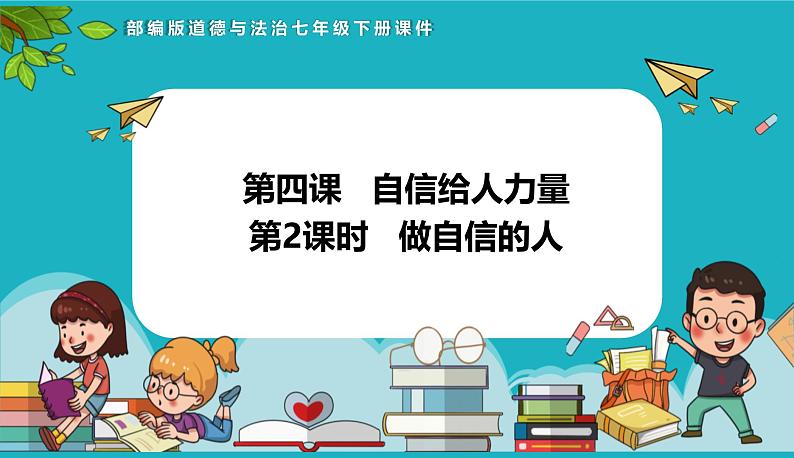 部编版道德与法治七年级下册课件

第四课　自信给人力量
第2课时　做自信的人